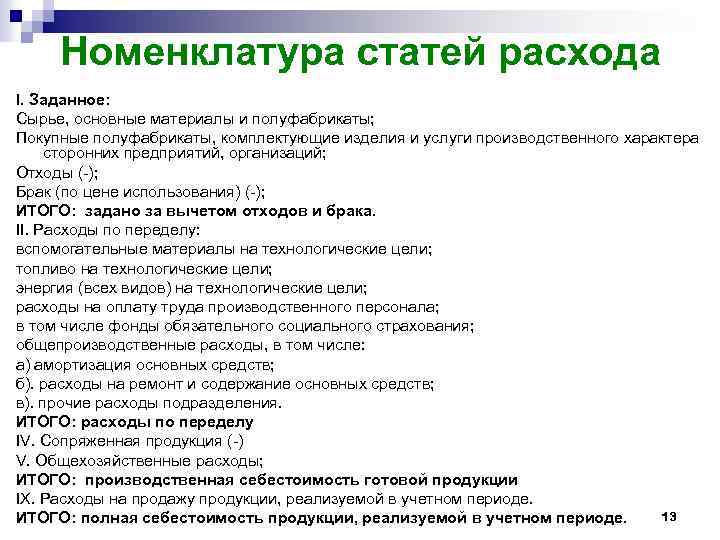 Номенклатура статей расхода

I. Заданное:
Сырье, основные материалы и полуфабрикаты;
Покупные полуфабрикаты, комплектующие изделия и услуги производственного характера сторонних предприятий, организаций;
Отходы (-);
Брак (по цене использования) (-);
ИТОГО: задано за вычетом отходов и брака.
II. Расходы по переделу:
вспомогательные материалы на технологические цели;
топливо на технологические цели;
энергия (всех видов) на технологические цели;
расходы на оплату труда производственного персонала;
в том числе фонды обязательного социального страхования;
общепроизводственные расходы, в том числе:
а) амортизация основных средств;
б). расходы на ремонт и содержание основных средств;
в). прочие расходы подразделения.
ИТОГО: расходы по переделу
IV. Сопряженная продукция (-)
V. Общехозяйственные расходы;
ИТОГО: производственная себестоимость готовой продукции
IX. Расходы на продажу продукции, реализуемой в учетном периоде.
ИТОГО: полная себестоимость продукции, реализуемой в учетном периоде.

13